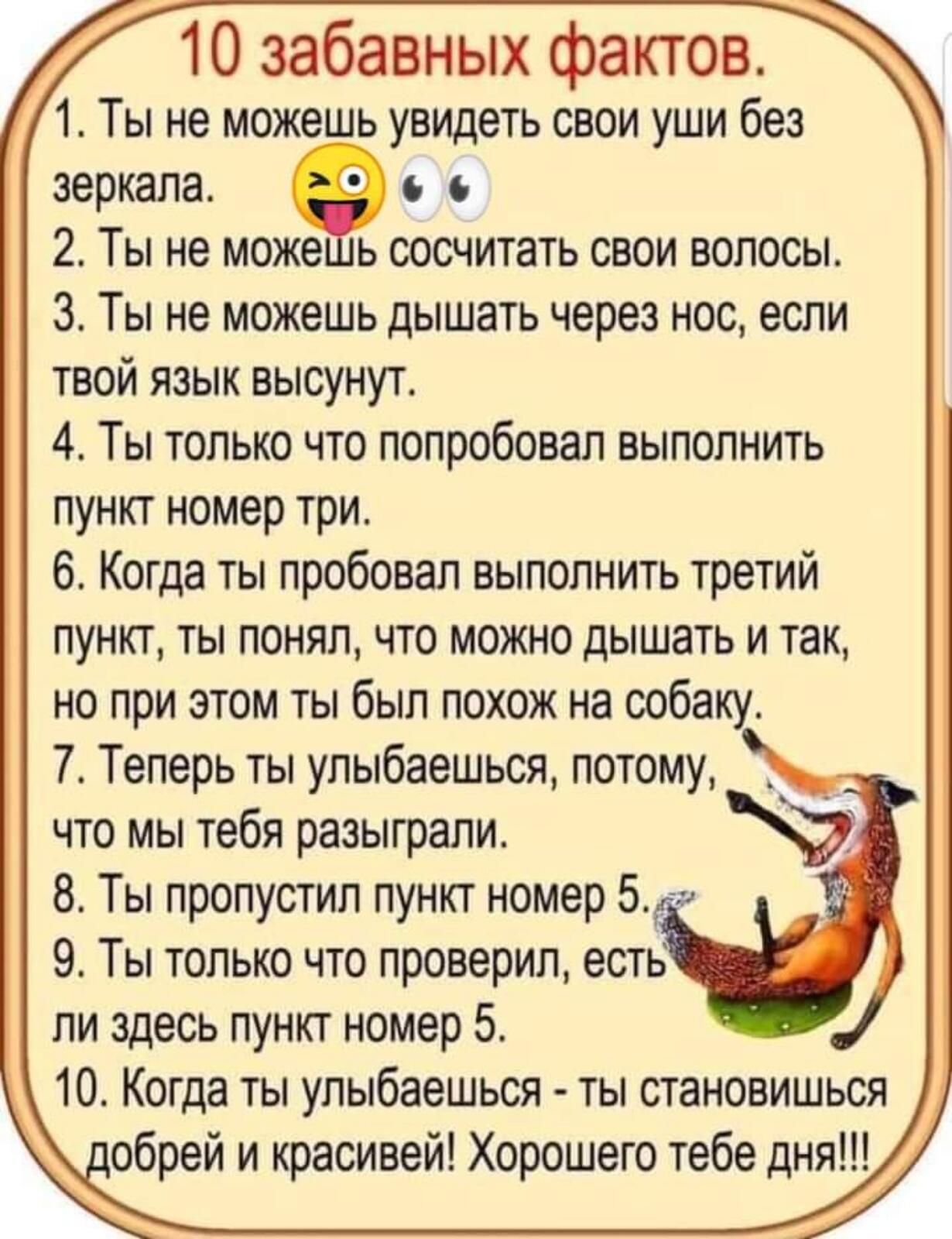 10 забавных фактов.

1. Ты не можешь увидеть свои уши без зеркала.

2. Ты не можешь сосчитать свои волосы.

3. Ты не можешь дышать через нос, если твой язык высунут.

4. Ты только что попробовал выполнить пункт номер три.

6. Когда ты пробовал выполнить третий пункт, ты понял, что можно дышать и так, но при этом ты был похож на собаку.

7. Теперь ты улыбаешься, потому, что мы тебя разыграли.

8. Ты пропустил пункт номер 5.

9. Ты только что проверил, есть ли здесь пункт номер 5.

10. Когда ты улыбаешься - ты становишься добрей и красивей! Хорошего тебе дня!!!